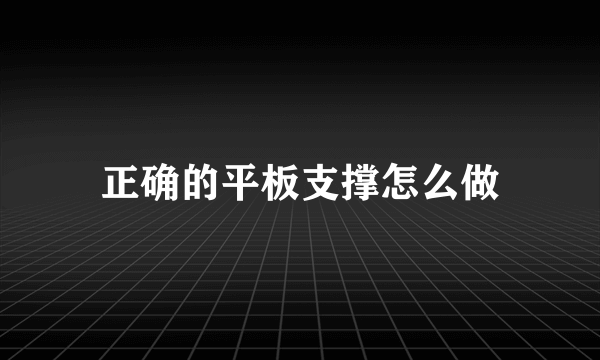 正确的平板支撑怎么做